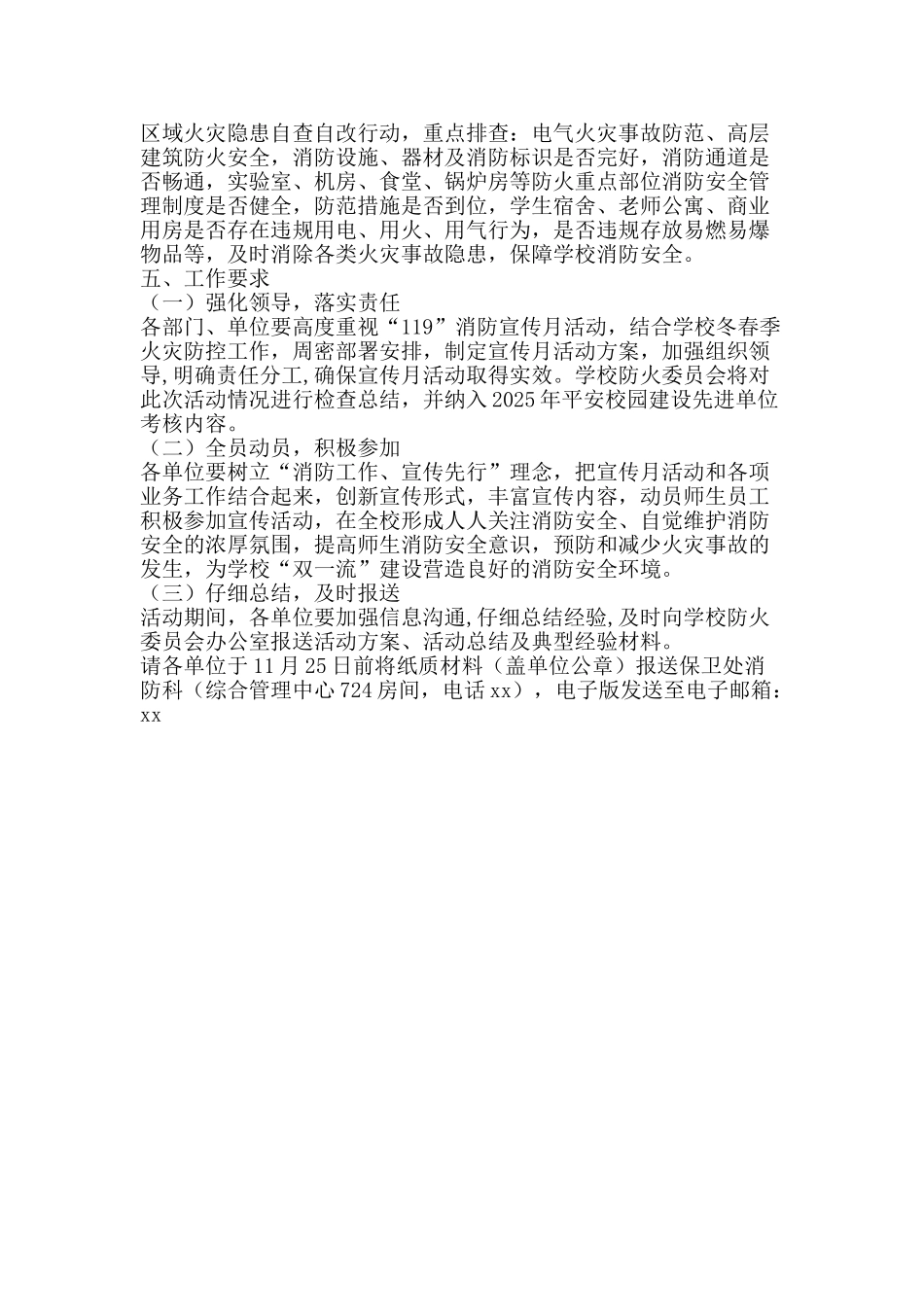 区域火灾隐患自查自改行动，重点排查：电气火灾事故防范、高层建筑防火安全，消防设施、器材及消防标识是否完好，消防通道是否畅通，实验室、机房、食堂、锅炉房等防火重点部位消防安全管理制度是否健全，防范措施是否到位，学生宿舍、老师公寓、商业用房是否存在违规用电、用火、用气行为，是否违规存放易燃易爆物品等，及时消除各类火灾事故隐患，保障学校消防安全。

五、工作要求

（一）强化领导，落实责任

各部门、单位要高度重视“119”消防宣传月活动，结合学校冬春季火灾防控工作，周密部署安排，制定宣传月活动方案，加强组织领导,明确责任分工,确保宣传月活动取得实效。学校防火委员会将对此次活动情况进行检查总结，并纳入2025年平安校园建设先进单位考核内容。

（二）全员动员，积极参加

各单位要树立“消防工作、宣传先行”理念，把宣传月活动和各项业务工作结合起来，创新宣传形式，丰富宣传内容，动员师生员工积极参加宣传活动，在全校形成人人关注消防安全、自觉维护消防安全的浓厚氛围，提高师生消防安全意识，预防和减少火灾事故的发生，为学校“双一流”建设营造良好的消防安全环境。

（三）仔细总结，及时报送

活动期间，各单位要加强信息沟通,仔细总结经验,及时向学校防火委员会办公室报送活动方案、活动总结及典型经验材料。

请各单位于11月25日前将纸质材料（盖单位公章）报送保卫处消防科（综合管理中心724房间，电话xx），电子版发送至电子邮箱：xx